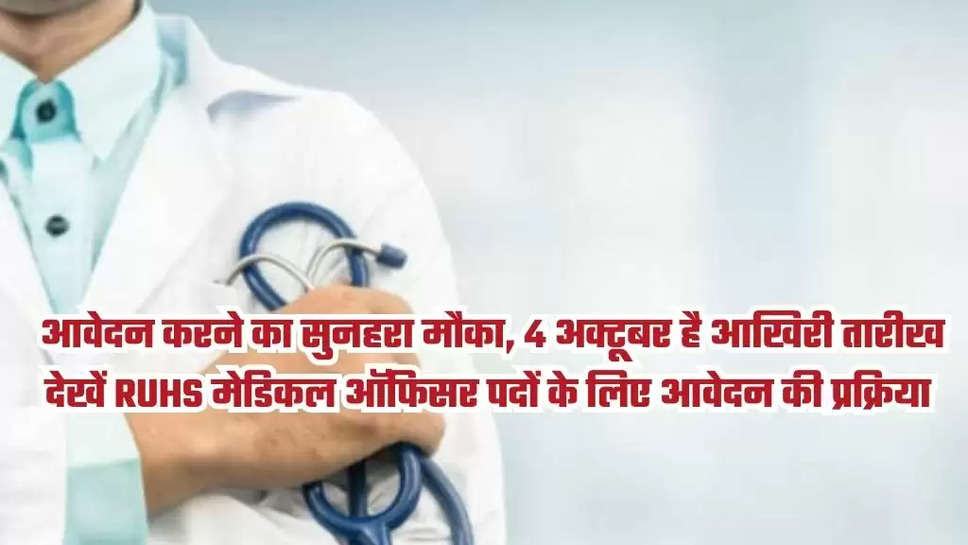 आवेदन करने का सुनहरा मौका, 4 अक्टूबर है आखिरी तारीख
देखें RUHS मेडिकल ऑफिसर पदों के लिए आवेदन की प्रक्रिया